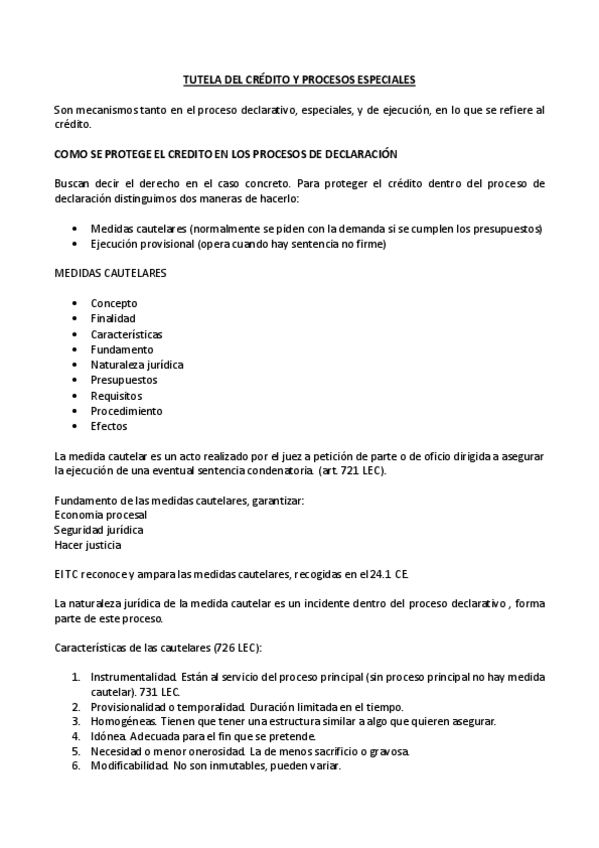 TUTELA DEL CRÉDITO Y PROCESOS ESPECIALES

Son mecanismos tanto en el proceso declarativo, especiales, y de ejecución, en lo que se refiere al crédito.

COMO SE PROTEGE EL CREDITO EN LOS PROCESOS DE DECLARACIÓN

Buscan decir el derecho en el caso concreto. Para proteger el crédito dentro del proceso de declaración distinguimos dos maneras de hacerlo:

• Medidas cautelares (normalmente se piden con la demanda si se cumplen los presupuestos)
• Ejecución provisional (opera cuando hay sentencia no firme)

MEDIDAS CAUTELARES

• Concepto
• Finalidad
• Características
• Fundamento
• Naturaleza jurídica
• Presupuestos
• Requisitos
• Procedimiento
• Efectos

La medida cautelar es un acto realizado por el juez a petición de parte o de oficio dirigida a asegurar la ejecución de una eventual sentencia condenatoria. (art. 721 LEC).

Fundamento de las medidas cautelares, garantizar:
Economía procesal
Seguridad jurídica
Hacer justicia

El TC reconoce y ampara las medidas cautelares, recogidas en el 24.1 CE.

La naturaleza jurídica de la medida cautelar es un incidente dentro del proceso declarativo , forma parte de este proceso.

Características de las cautelares (726 LEC):

1. Instrumentalidad. Están al servicio del proceso principal (sin proceso principal no hay medida cautelar). 731 LEC.
2. Provisionalidad o temporalidad. Duración limitada en el tiempo.
3. Homogéneas. Tienen que tener una estructura similar a algo que quieren asegurar.
4. Idónea. Adecuada para el fin que se pretende.
5. Necesidad o menor onerosidad. La de menos sacrificio o gravosa.
6. Modificabilidad. No son inmutables, pueden variar.